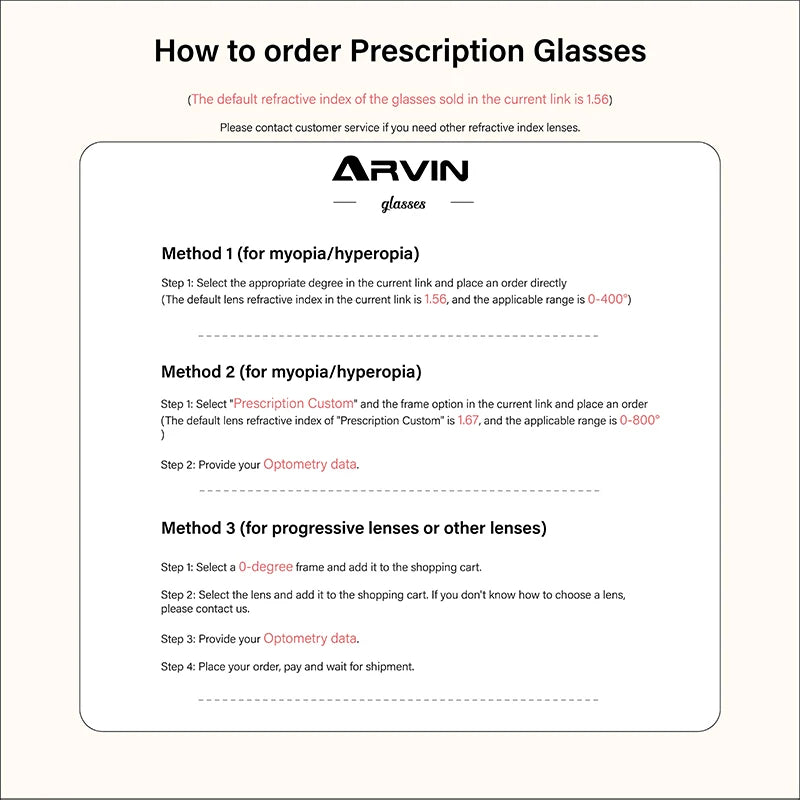 How to order Prescription Glasses

(The default refractive index of the glasses sold in the current link is 1.56)

Please contact customer service if you need other refractive index lenses.

ARVIN

glasses

Method 1 (for myopia/hyperopia)

Step 1: Select the appropriate degree in the current link and place an order directly
(The default lens refractive index in the current link is 1.56, and the applicable range is 0-400°)

Method 2 (for myopia/hyperopia)

Step 1: Select "Prescription Custom" and the frame option in the current link and place an order
(The default lens refractive index of "Prescription Custom" is 1.67, and the applicable range is 0-800°)

Step 2: Provide your Optometry data.

Method 3 (for progressive lenses or other lenses)

Step 1: Select a 0-degree frame and add it to the shopping cart.

Step 2: Select the lens and add it to the shopping cart. If you don't know how to choose a lens, please contact us.

Step 3: Provide your Optometry data.

Step 4: Place your order, pay and wait for shipment.